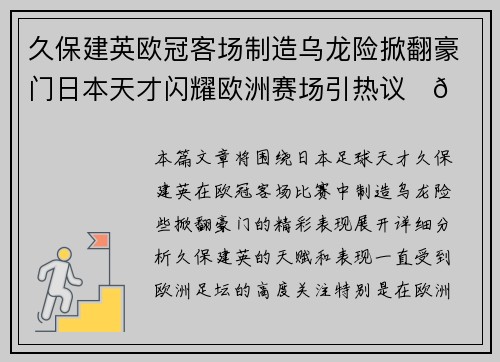 久保建英欧冠客场制造乌龙险掀翻豪门日本天才闪耀欧洲赛场引热议 ð

本篇文章将围绕日本足球天才久保建英在欧冠客场比赛中制造乌龙险些掀翻豪门的精彩表现展开详细分析久保建英的天赋和表现一直受到欧洲足坛的高度关注特别是在欧洲